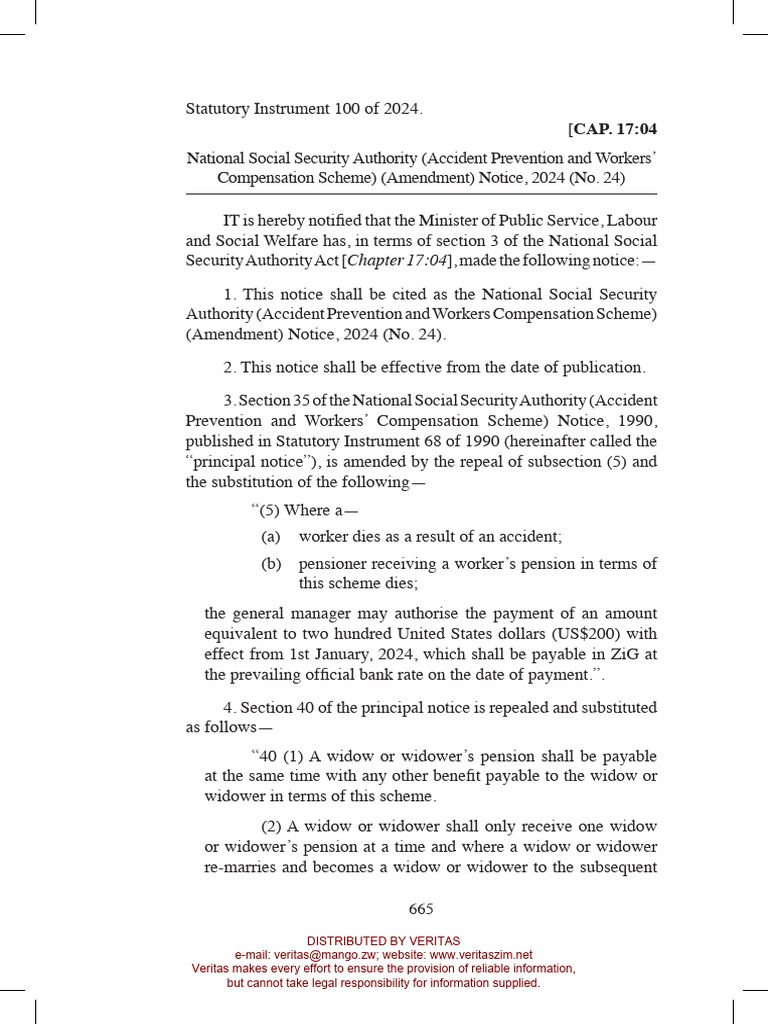 Statutory Instrument 100 of 2024.

[CAP. 17:04

National Social Security Authority (Accident Prevention and Workers' Compensation Scheme) (Amendment) Notice, 2024 (No. 24)

IT is hereby notified that the Minister of Public Service, Labour and Social Welfare has, in terms of section 3 of the National Social Security Authority Act [Chapter 17:04], made the following notice:—

1. This notice shall be cited as the National Social Security Authority (Accident Prevention and Workers Compensation Scheme) (Amendment) Notice, 2024 (No. 24).

2. This notice shall be effective from the date of publication.

3. Section 35 of the National Social Security Authority (Accident Prevention and Workers' Compensation Scheme) Notice, 1990, published in Statutory Instrument 68 of 1990 (hereinafter called the "principal notice"), is amended by the repeal of subsection (5) and the substitution of the following—

"(5) Where a—

(a) worker dies as a result of an accident;

(b) pensioner receiving a worker's pension in terms of this scheme dies;

the general manager may authorise the payment of an amount equivalent to two hundred United States dollars (US$200) with effect from 1st January, 2024, which shall be payable in ZiG at the prevailing official bank rate on the date of payment.".

4. Section 40 of the principal notice is repealed and substituted as follows—

"40 (1) A widow or widower's pension shall be payable at the same time with any other benefit payable to the widow or widower in terms of this scheme.

(2) A widow or widower shall only receive one widow or widower's pension at a time and where a widow or widower re-marries and becomes a widow or widower to the subsequent

665

DISTRIBUTED BY VERITAS
e-mail: veritas@mango.zw; website: www.veritaszim.net
Veritas makes every effort to ensure the provision of reliable information, but cannot take legal responsibility for information supplied.